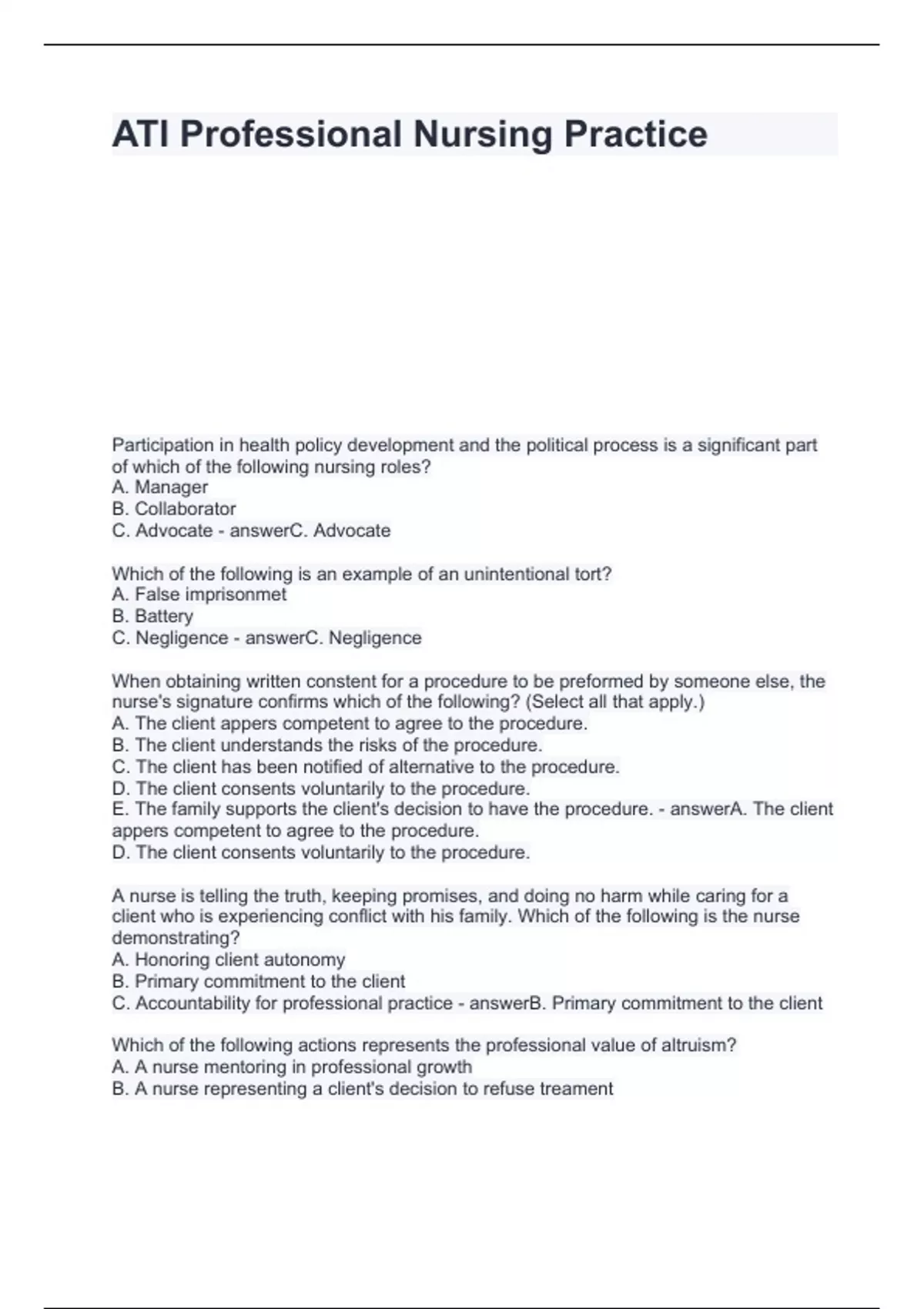 ATI Professional Nursing Practice

Participation in health policy development and the political process is a significant part of which of the following nursing roles?
A. Manager
B. Collaborator
C. Advocate - answerC. Advocate

Which of the following is an example of an unintentional tort?
A. False imprisonmet
B. Battery
C. Negligence - answerC. Negligence

When obtaining written constent for a procedure to be preformed by someone else, the nurse's signature confirms which of the following? (Select all that apply.)
A. The client appers competent to agree to the procedure.
B. The client understands the risks of the procedure.
C. The client has been notified of alternative to the procedure.
D. The client consents voluntarily to the procedure.
E. The family supports the client's decision to have the procedure. - answerA. The client appers competent to agree to the procedure.
D. The client consents voluntarily to the procedure.

A nurse is telling the truth, keeping promises, and doing no harm while caring for a client who is experiencing conflict with his family. Which of the following is the nurse demonstrating?
A. Honoring client autonomy
B. Primary commitment to the client
C. Accountability for professional practice - answerB. Primary commitment to the client

Which of the following actions represents the professional value of altruism?
A. A nurse mentoring in professional growth
B. A nurse representing a client's decision to refuse treament